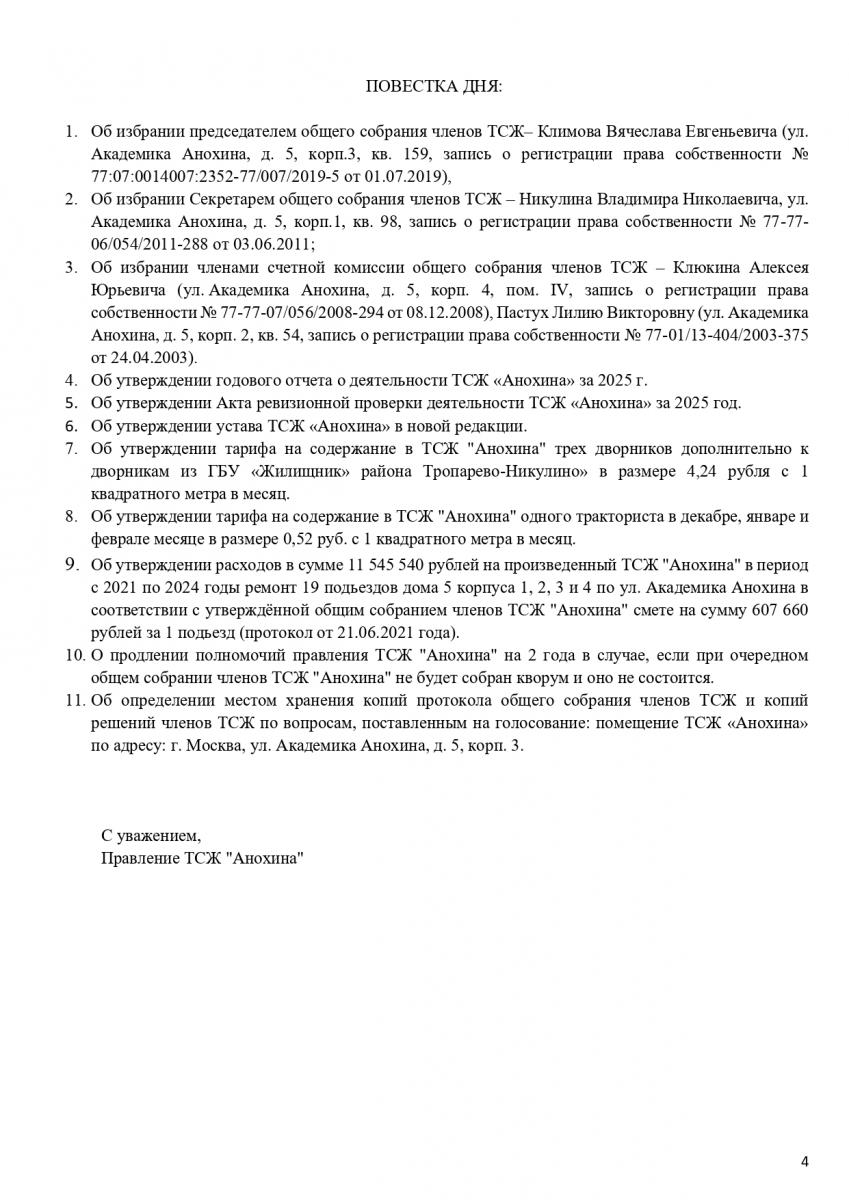 ПОВЕСТКА ДНЯ:

1. Об избрании председателем общего собрания членов ТСЖ– Климова Вячеслава Евгеньевича (ул. Академика Анохина, д. 5, корп.3, кв. 159, запись о регистрации права собственности № 77:07:0014007:2352-77/007/2019-5 от 01.07.2019),
2. Об избрании Секретарем общего собрания членов ТСЖ – Никулина Владимира Николаевича, ул. Академика Анохина, д. 5, корп.1, кв. 98, запись о регистрации права собственности № 77-77-06/054/2011-288 от 03.06.2011;
3. Об избрании членами счетной комиссии общего собрания членов ТСЖ – Клюкина Алексея Юрьевича (ул. Академика Анохина, д. 5, корп. 4, пом. IV, запись о регистрации права собственности № 77-77-07/056/2008-294 от 08.12.2008), Пастух Лилию Викторовну (ул. Академика Анохина, д. 5, корп. 2, кв. 54, запись о регистрации права собственности № 77-01/13-404/2003-375 от 24.04.2003).
4. Об утверждении годового отчета о деятельности ТСЖ «Анохина» за 2025 г.
5. Об утверждении Акта ревизионной проверки деятельности ТСЖ «Анохина» за 2025 год.
6. Об утверждении устава ТСЖ «Анохина» в новой редакции.
7. Об утверждении тарифа на содержание в ТСЖ "Анохина" трех дворников дополнительно к дворникам из ГБУ «Жилищник» района Тропарево-Никулино» в размере 4,24 рубля с 1 квадратного метра в месяц.
8. Об утверждении тарифа на содержание в ТСЖ "Анохина" одного тракториста в декабре, январе и феврале месяце в размере 0,52 руб. с 1 квадратного метра в месяц.
9. Об утверждении расходов в сумме 11 545 540 рублей на произведенный ТСЖ "Анохина" в период с 2021 по 2024 годы ремонт 19 подъездов дома 5 корпуса 1, 2, 3 и 4 по ул. Академика Анохина в соответствии с утверждённой общим собранием членов ТСЖ "Анохина" смете на сумму 607 660 рублей за 1 подъезд (протокол от 21.06.2021 года).
10. О продлении полномочий правления ТСЖ "Анохина" на 2 года в случае, если при очередном общем собрании членов ТСЖ "Анохина" не будет собран кворум и оно не состоится.
11. Об определении местом хранения копий протокола общего собрания членов ТСЖ и копий решений членов ТСЖ по вопросам, поставленным на голосование: помещение ТСЖ «Анохина» по адресу: г. Москва, ул. Академика Анохина, д. 5, корп. 3.

С уважением,
Правление ТСЖ "Анохина"

4